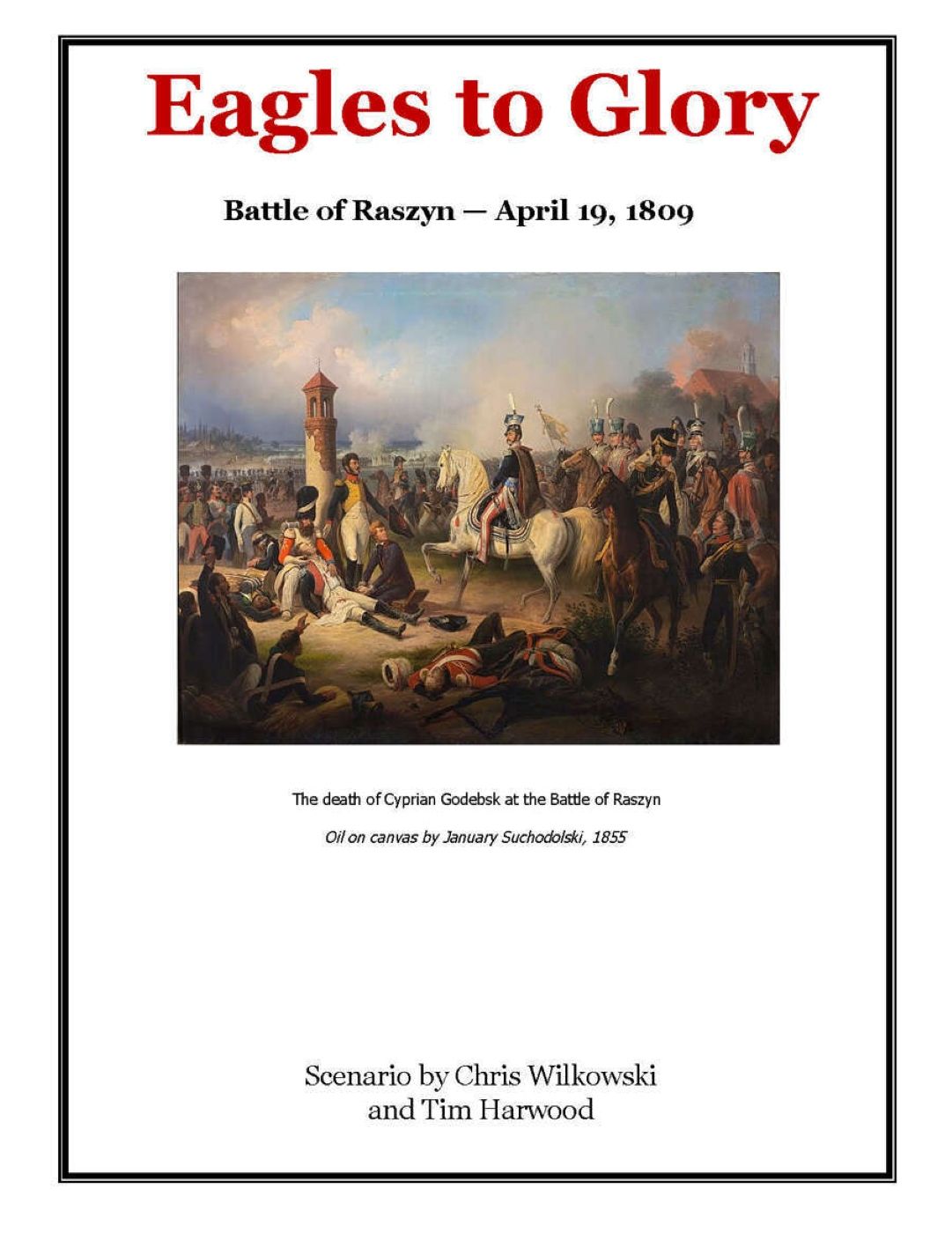 Eagles to Glory

Battle of Raszyn — April 19, 1809

The death of Cyprian Godebsk at the Battle of Raszyn

Oil on canvas by January Suchodolski, 1855

Scenario by Chris Wilkowski
and Tim Harwood